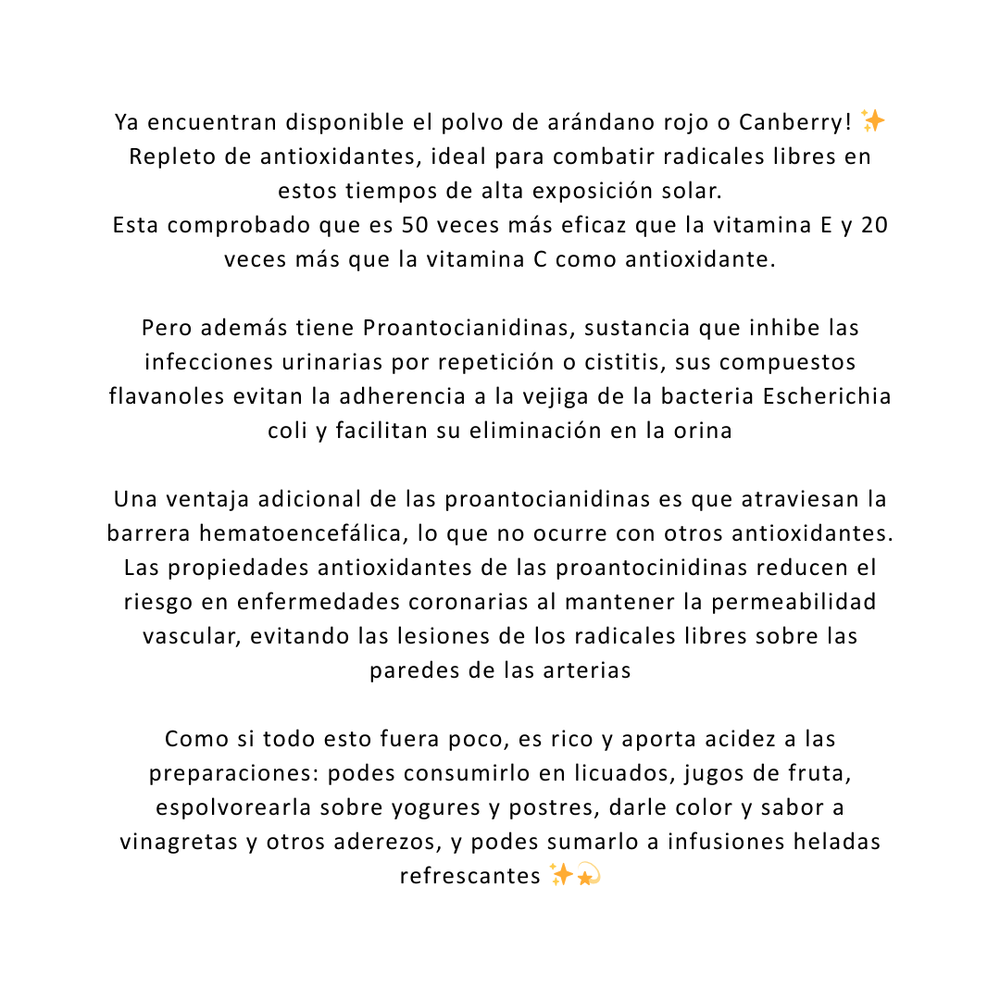 Ya encuentran disponible el polvo de arándano rojo o Canberry! ✨
Repleto de antioxidantes, ideal para combatir radicales libres en estos tiempos de alta exposición solar.
Esta comprobado que es 50 veces más eficaz que la vitamina E y 20 veces más que la vitamina C como antioxidante.

Pero además tiene Proantocianidinas, sustancia que inhibe las infecciones urinarias por repetición o cistitis, sus compuestos flavanoles evitan la adherencia a la vejiga de la bacteria Escherichia coli y facilitan su eliminación en la orina

Una ventaja adicional de las proantocianidinas es que atraviesan la barrera hematoencefálica, lo que no ocurre con otros antioxidantes. Las propiedades antioxidantes de las proantocinidinas reducen el riesgo en enfermedades coronarias al mantener la permeabilidad vascular, evitando las lesiones de los radicales libres sobre las paredes de las arterias

Como si todo esto fuera poco, es rico y aporta acidez a las preparaciones: podes consumirlo en licuados, jugos de fruta, espolvorearla sobre yogures y postres, darle color y sabor a vinagretas y otros aderezos, y podes sumarlo a infusiones heladas refrescantes ✨💫